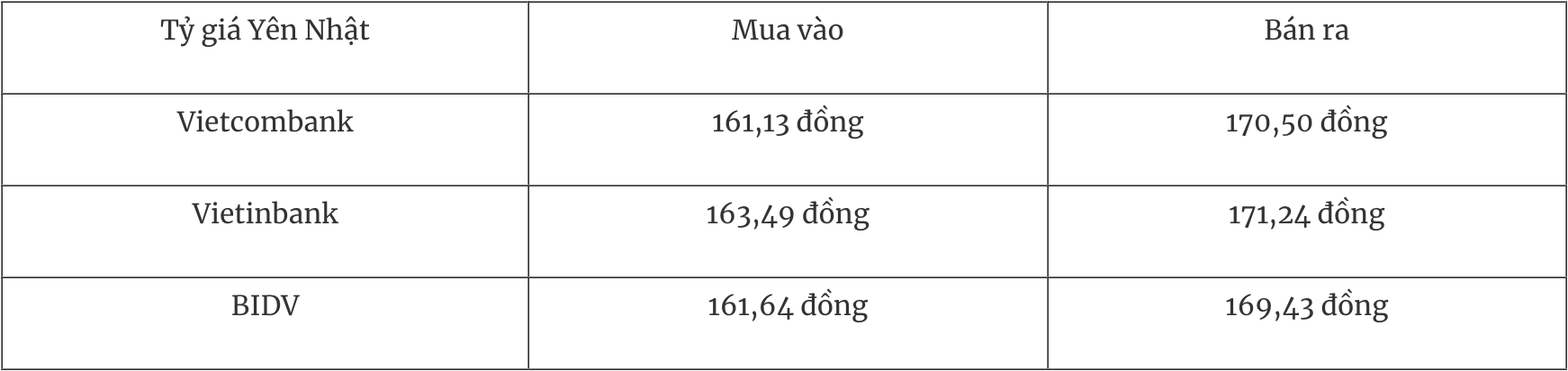 | Tỷ giá Yên Nhật | Mua vào | Bán ra |
|---|---|---|
| Vietcombank | 161,13 đồng | 170,50 đồng |
| Vietinbank | 163,49 đồng | 171,24 đồng |
| BIDV | 161,64 đồng | 169,43 đồng |